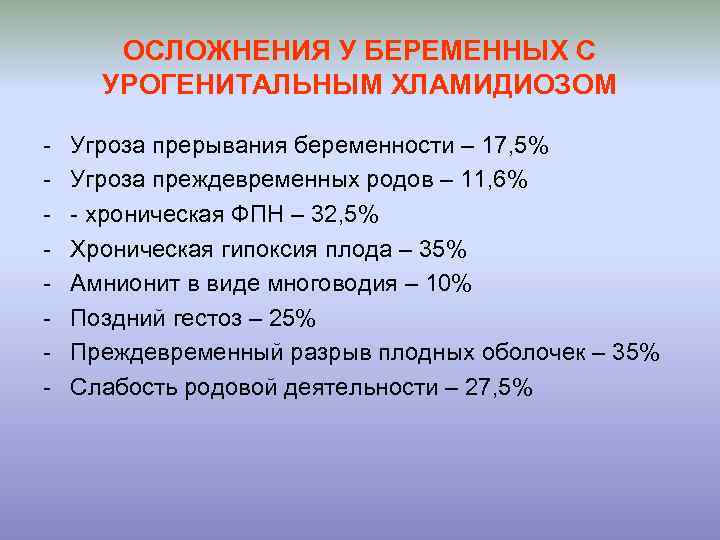 ОСЛОЖНЕНИЯ У БЕРЕМЕННЫХ С УРОГЕНИТАЛЬНЫМ ХЛАМИДИОЗОМ

- Угроза прерывания беременности – 17,5%
- Угроза преждевременных родов – 11,6%
- - хроническая ФПН – 32,5%
- Хроническая гипоксия плода – 35%
- Амнионит в виде многоводия – 10%
- Поздний гестоз – 25%
- Преждевременный разрыв плодных оболочек – 35%
- Слабость родовой деятельности – 27,5%